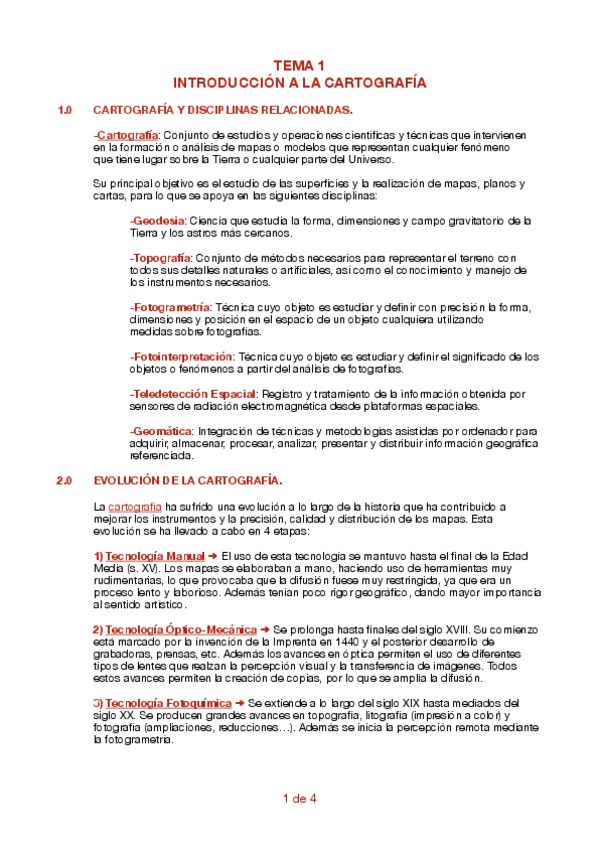 TEMA 1
INTRODUCCIÓN A LA CARTOGRAFÍA

1.0 CARTOGRAFÍA Y DISCIPLINAS RELACIONADAS.

-Cartografía: Conjunto de estudios y operaciones científicas y técnicas que intervienen en la formación o análisis de mapas o modelos que representan cualquier fenómeno que tiene lugar sobre la Tierra o cualquier parte del Universo.

Su principal objetivo es el estudio de las superficies y la realización de mapas, planos y cartas, para lo que se apoya en las siguientes disciplinas:

-Geodesia: Ciencia que estudia la forma, dimensiones y campo gravitatorio de la Tierra y los astros más cercanos.

-Topografía: Conjunto de métodos necesarios para representar el terreno con todos sus detalles naturales o artificiales, así como el conocimiento y manejo de los instrumentos necesarios.

-Fotogrametría: Técnica cuyo objeto es estudiar y definir con precisión la forma, dimensiones y posición en el espacio de un objeto cualquiera utilizando medidas sobre fotografías.

-Fotointerpretación: Técnica cuyo objeto es estudiar y definir el significado de los objetos o fenómenos a partir del análisis de fotografías.

-Teledetección Espacial: Registro y tratamiento de la información obtenida por sensores de radiación electromagnética desde plataformas espaciales.

-Geomática: Integración de técnicas y metodologías asistidas por ordenador para adquirir, almacenar, procesar, analizar, presentar y distribuir información geográfica referenciada.

2.0 EVOLUCIÓN DE LA CARTOGRAFÍA.

La cartografía ha sufrido una evolución a lo largo de la historia que ha contribuido a mejorar los instrumentos y la precisión, calidad y distribución de los mapas. Esta evolución se ha llevado a cabo en 4 etapas:

1) Tecnología Manual ➜ El uso de esta tecnología se mantuvo hasta el final de la Edad Media (s. XV). Los mapas se elaboraban a mano, haciendo uso de herramientas muy rudimentarias, lo que provocaba que la difusión fuese muy restringida, ya que era un proceso lento y laborioso. Además tenían poco rigor geográfico, dando mayor importancia al sentido artístico.

2) Tecnología Óptico-Mecánica ➜ Se prolonga hasta finales del siglo XVIII. Su comienzo está marcado por la invención de la Imprenta en 1440 y el posterior desarrollo de grabadoras, prensas, etc. Además los avances en óptica permiten el uso de diferentes tipos de lentes que realzan la percepción visual y la transferencia de imágenes. Todos estos avances permiten la creación de copias, por lo que se amplía la difusión.

3) Tecnología Fotoquímica ➜ Se extiende a lo largo del siglo XIX hasta mediados del siglo XX. Se producen grandes avances en topografía, litografía (impresión a color) y fotografía (ampliaciones, reducciones…). Además se inicia la percepción remota mediante la fotogrametría.

1 de 4